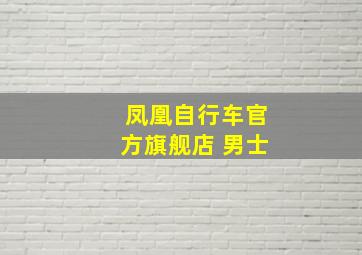 凤凰自行车官方旗舰店 男士